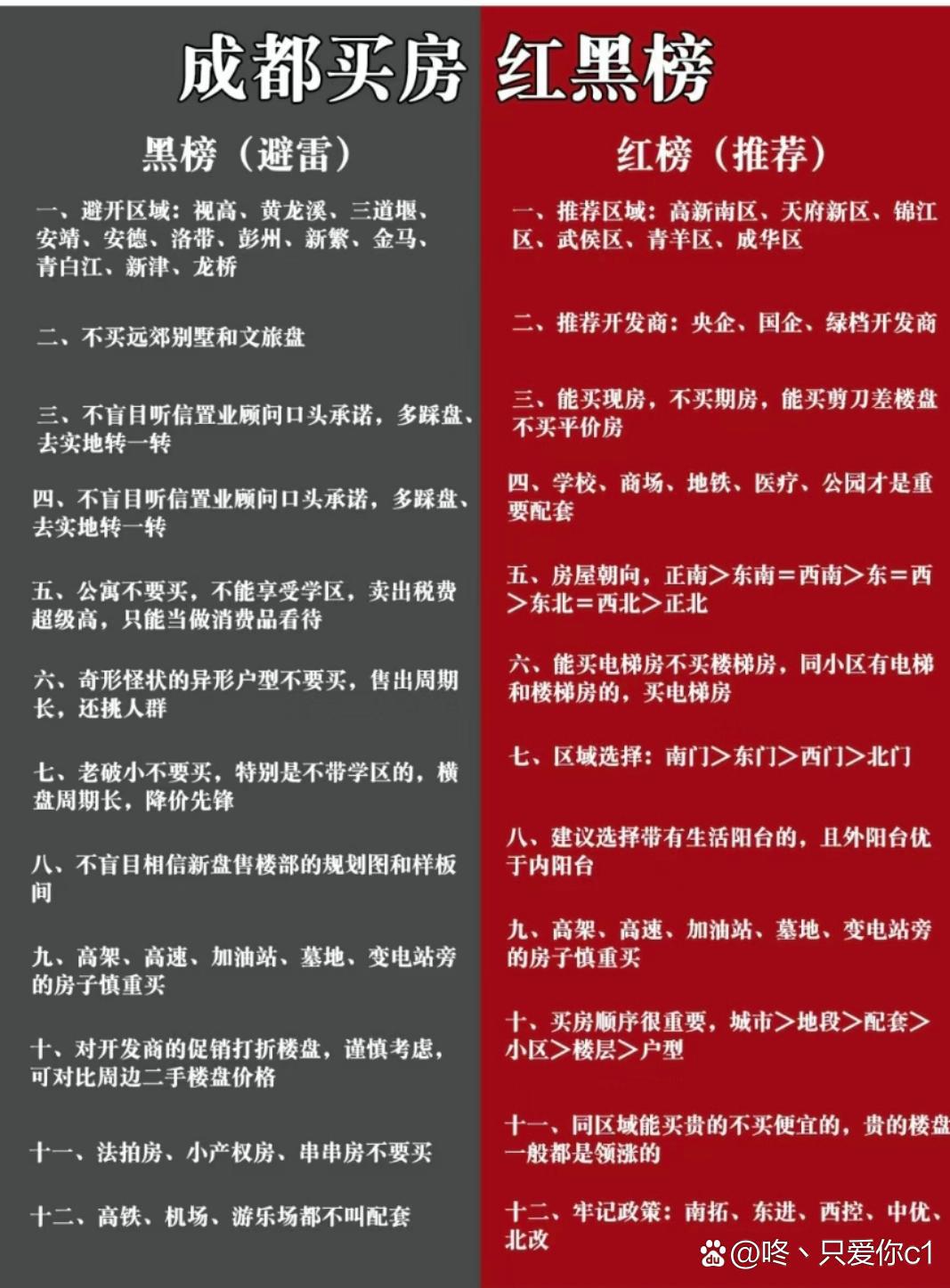 成都买房 红黑榜

黑榜（避雷）

一、避开区域：视高、黄龙溪、三道堰、安靖、安德、洛带、彭州、新繁、金马、青白江、新津、龙桥

二、不买远郊别墅和文旅盘

三、不盲目听信置业顾问口头承诺，多踩盘、去实地转一转

四、不盲目听信置业顾问口头承诺，多踩盘、去实地转一转

五、公寓不要买，不能享受学区，卖出税费超级高，只能当做消费品看待

六、奇形怪状的异形户型不要买，售出周期长，还挑人群

七、老破小不要买，特别是不带学区的，横盘周期长，降价先锋

八、不盲目相信新盘售楼部的规划图和样板间

九、高架、高速、加油站、墓地、变电站旁的房子慎重买

十、对开发商的促销打折楼盘，谨慎考虑，可对比周边二手楼盘价格

十一、法拍房、小产权房、串串房不要买

十二、高铁、机场、游乐场都不叫配套

红榜（推荐）

一、推荐区域：高新南区、天府新区、锦江区、武侯区、青羊区、成华区

二、推荐开发商：央企、国企、绿档开发商

三、能买现房，不买期房，能买剪刀差楼盘不买平价房

四、学校、商场、地铁、医疗、公园才是重要配套

五、房屋朝向，正南＞东南＝西南＞东＝西＞东北＝西北＞正北

六、能买电梯房不买楼梯房，同小区有电梯和楼梯房的，买电梯房

七、区域选择：南门＞东门＞西门＞北门

八、建议选择带有生活阳台的，且外阳台优于内阳台

九、高架、高速、加油站、墓地、变电站旁的房子慎重买

十、买房顺序很重要，城市＞地段＞配套＞小区＞楼层＞户型

十一、同区域能买贵的不买便宜的，贵的楼盘一般都是领涨的

十二、牢记政策：南拓、东进、西控、中优、北改

@咚、只爱你c1